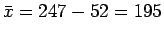 $\bar{x} = 247 - 52 = 195$